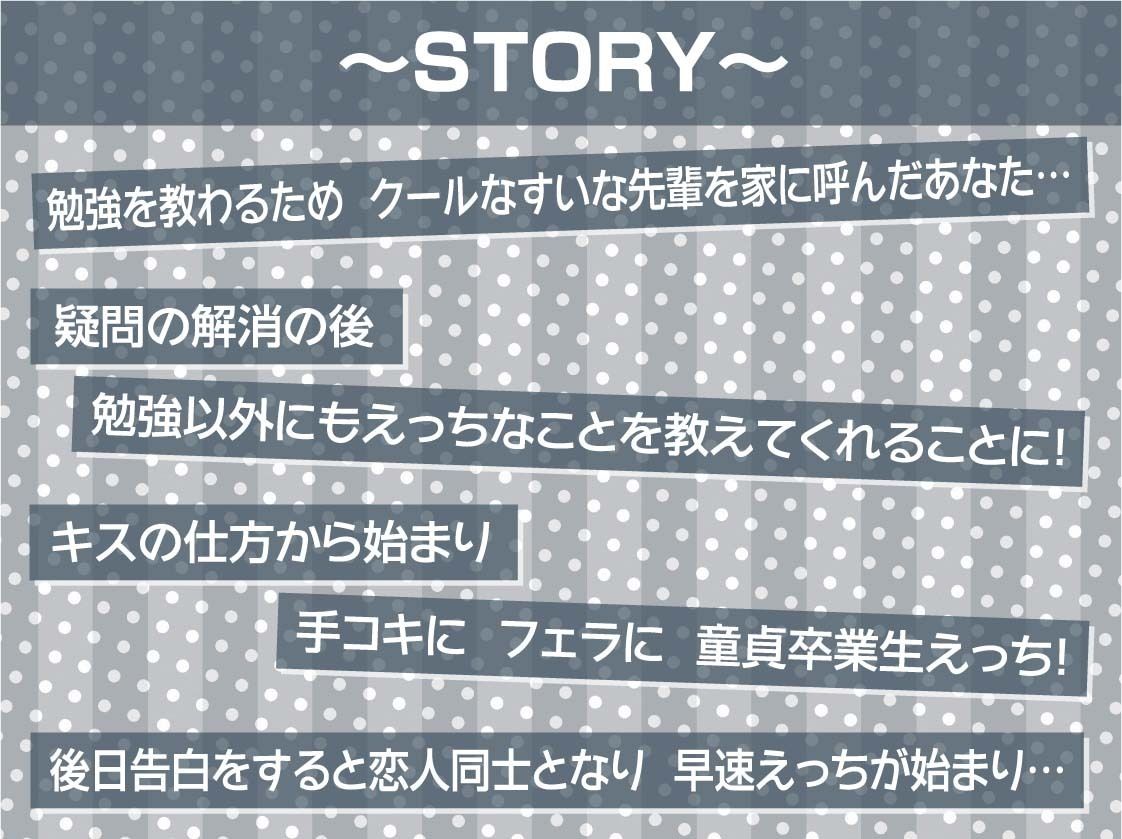 ～STORY～

勉強を教わるため　クールなすいな先輩を家に呼んだあなた…

疑問の解消の後

勉強以外にもえっちなことを教えてくれることに!

キスの仕方から始まり

手コキに　フェラに　童貞卒業生えっち!

後日告白をすると恋人同士となり　早速えっちが始まり…